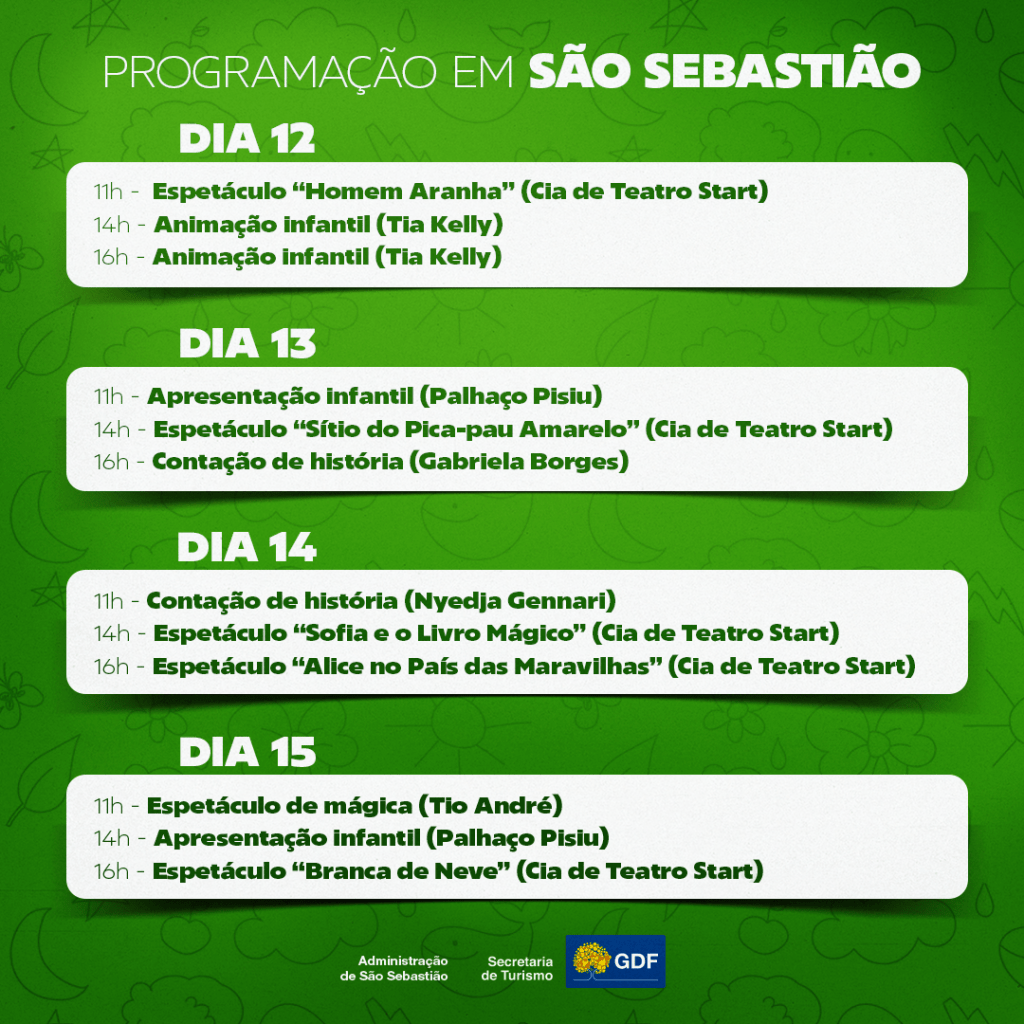 PROGRAMAÇÃO EM SÃO SEBASTIÃO

DIA 12

11h - Espetáculo “Homem Aranha” (Cia de Teatro Start)
14h - Animação infantil (Tia Kelly)
16h - Animação infantil (Tia Kelly)

DIA 13

11h - Apresentação infantil (Palhaço Pisiu)
14h - Espetáculo “Sítio do Pica-pau Amarelo” (Cia de Teatro Start)
16h - Contação de história (Gabriela Borges)

DIA 14

11h - Contação de história (Nyedja Gennari)
14h - Espetáculo “Sofia e o Livro Mágico” (Cia de Teatro Start)
16h - Espetáculo “Alice no País das Maravilhas” (Cia de Teatro Start)

DIA 15

11h - Espetáculo de mágica (Tio André)
14h - Apresentação infantil (Palhaço Pisiu)
16h - Espetáculo “Branca de Neve” (Cia de Teatro Start)

Administração de São Sebastião
Secretaria de Turismo
GDF